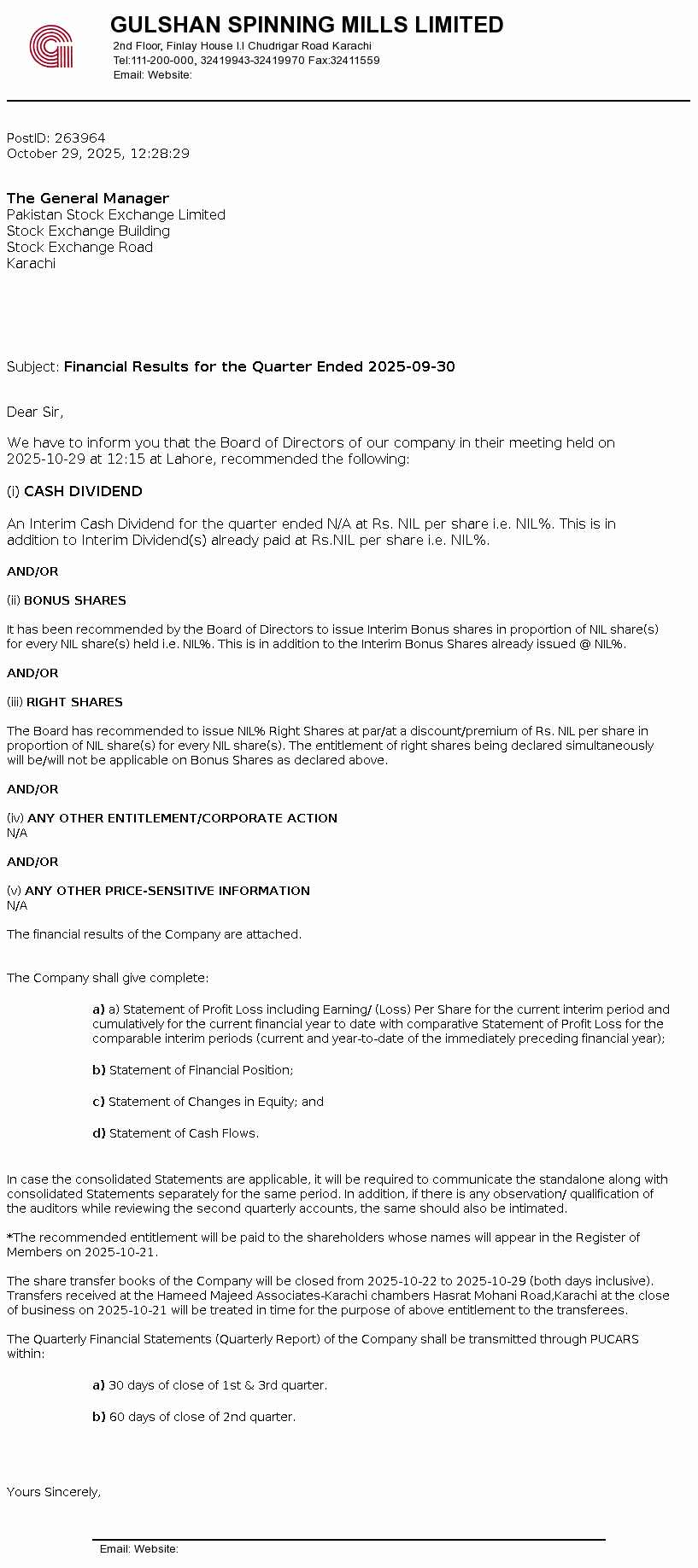 GULSHAN SPINNING MILLS LIMITED
2nd Floor, Finlay House I.I Chudrigar Road Karachi
Tel:111-200-000, 32419943-32419970 Fax:32411559
Email: Website:

PostID: 263964
October 29, 2025, 12:28:29

The General Manager
Pakistan Stock Exchange Limited
Stock Exchange Building
Stock Exchange Road
Karachi

Subject: Financial Results for the Quarter Ended 2025-09-30

Dear Sir,

We have to inform you that the Board of Directors of our company in their meeting held on 2025-10-29 at 12:15 at Lahore, recommended the following:

(i) CASH DIVIDEND

An Interim Cash Dividend for the quarter ended N/A at Rs. NIL per share i.e. NIL%. This is in addition to Interim Dividend(s) already paid at Rs.NIL per share i.e. NIL%.

AND/OR

(ii) BONUS SHARES

It has been recommended by the Board of Directors to issue Interim Bonus shares in proportion of NIL share(s) for every NIL share(s) held i.e. NIL%. This is in addition to the Interim Bonus Shares already issued @ NIL%.

AND/OR

(iii) RIGHT SHARES

The Board has recommended to issue NIL% Right Shares at par/at a discount/premium of Rs. NIL per share in proportion of NIL share(s) for every NIL share(s). The entitlement of right shares being declared simultaneously will be/will not be applicable on Bonus Shares as declared above.

AND/OR

(iv) ANY OTHER ENTITLEMENT/CORPORATE ACTION
N/A

AND/OR

(v) ANY OTHER PRICE-SENSITIVE INFORMATION
N/A

The financial results of the Company are attached.

The Company shall give complete:

a) a) Statement of Profit Loss including Earning/ (Loss) Per Share for the current interim period and cumulatively for the current financial year to date with comparative Statement of Profit Loss for the comparable interim periods (current and year-to-date of the immediately preceding financial year);

b) Statement of Financial Position;

c) Statement of Changes in Equity; and

d) Statement of Cash Flows.

In case the consolidated Statements are applicable, it will be required to communicate the standalone along with consolidated Statements separately for the same period. In addition, if there is any observation/ qualification of the auditors while reviewing the second quarterly accounts, the same should also be intimated.

*The recommended entitlement will be paid to the shareholders whose names will appear in the Register of Members on 2025-10-21.

The share transfer books of the Company will be closed from 2025-10-22 to 2025-10-29 (both days inclusive). Transfers received at the Hameed Majeed Associates-Karachi chambers Hasrat Mohani Road,Karachi at the close of business on 2025-10-21 will be treated in time for the purpose of above entitlement to the transferees.

The Quarterly Financial Statements (Quarterly Report) of the Company shall be transmitted through PUCARS within:

a) 30 days of close of 1st & 3rd quarter.

b) 60 days of close of 2nd quarter.

Yours Sincerely,

Email: Website: